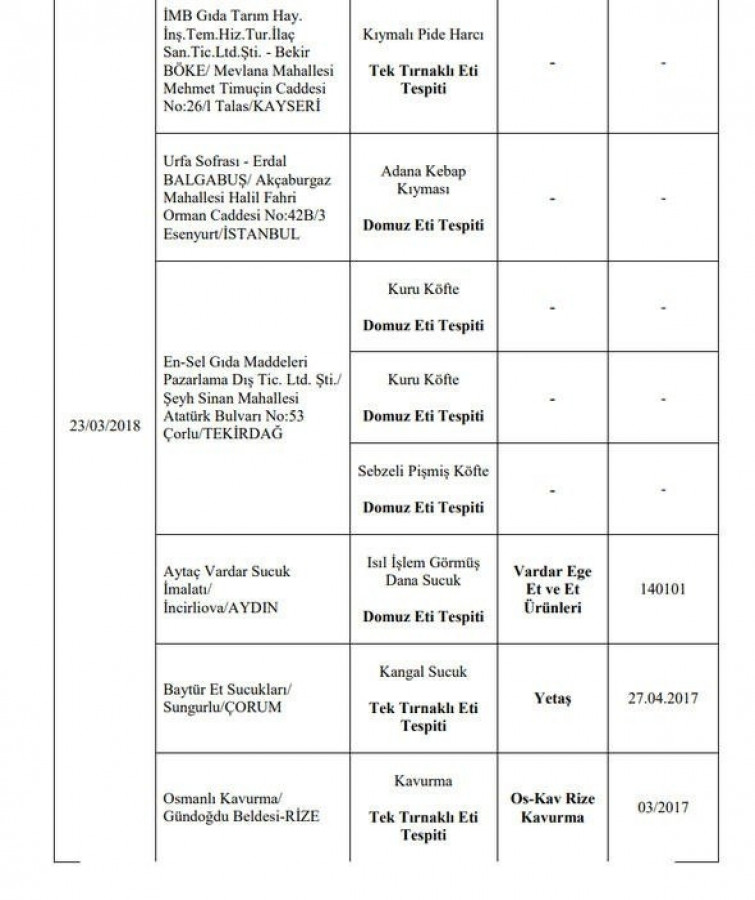 | | | | | |
|---|---|---|---|---|
| 23/03/2018 | İMB Gıda Tarım Hay. İnş.Tem.Hiz.Tur.İlaç San.Tic.Ltd.Şti. - Bekir BÖKE/ Mevlana Mahallesi Mehmet Timuçin Caddesi No:26/l Talas/KAYSERİ | Kıymalı Pide Harcı **Tek Tırnaklı Eti Tespiti** | - | - |
| | Urfa Sofrası - Erdal BALGABUŞ/ Akçaburgaz Mahallesi Halil Fahri Orman Caddesi No:42B/3 Esenyurt/İSTANBUL | Adana Kebap Kıyması **Domuz Eti Tespiti** | - | - |
| | En-Sel Gıda Maddeleri Pazarlama Dış Tic. Ltd. Şti./ Şeyh Sinan Mahallesi Atatürk Bulvarı No:53 Çorlu/TEKİRDAĞ | Kuru Köfte **Domuz Eti Tespiti** | - | - |
| | | Kuru Köfte **Domuz Eti Tespiti** | - | - |
| | | Sebzeli Pişmiş Köfte **Domuz Eti Tespiti** | - | - |
| | Aytaç Vardar Sucuk İmalatı/ İncirliova/AYDIN | Isıl İşlem Görmüş Dana Sucuk **Domuz Eti Tespiti** | **Vardar Ege Et ve Et Ürünleri** | 140101 |
| | Baytür Et Sucukları/ Sungurlu/ÇORUM | Kangal Sucuk **Tek Tırnaklı Eti Tespiti** | **Yetaş** | 27.04.2017 |
| | Osmanlı Kavurma/ Gündoğdu Beldesi-RİZE | Kavurma **Tek Tırnaklı Eti Tespiti** | **Os-Kav Rize Kavurma** | 03/2017 |